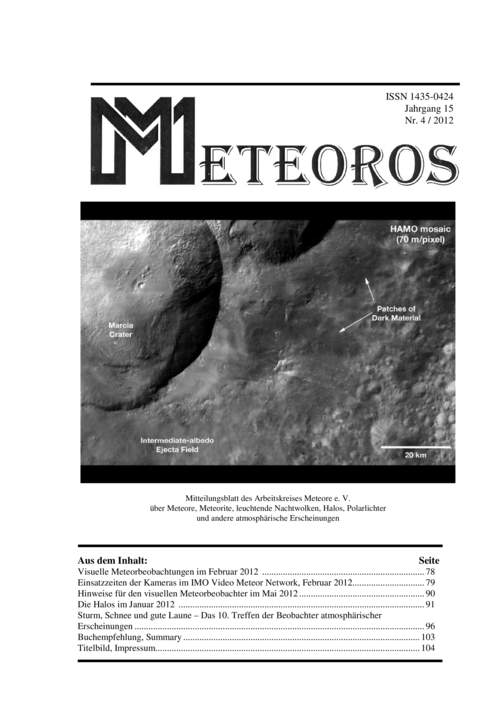 ISSN 1435-0424
Jahrgang 15
Nr. 4 / 2012

METEOROS

HAMO mosaic
(70 m/pixel)

Patches of
Dark Material

Marcia
Crater

Intermediate-albedo
Ejecta Field

20 km

Mitteilungsblatt des Arbeitskreises Meteore e. V.
über Meteore, Meteorite, leuchtende Nachtwolken, Halos, Polarlichter
und andere atmosphärische Erscheinungen

| Aus dem Inhalt: | Seite |
|---|---|
| Visuelle Meteorbeobachtungen im Februar 2012 | 78 |
| Einsatzzeiten der Kameras im IMO Video Meteor Network, Februar 2012 | 79 |
| Hinweise für den visuellen Meteorbeobachter im Mai 2012 | 90 |
| Die Halos im Januar 2012 | 91 |
| Sturm, Schnee und gute Laune – Das 10. Treffen der Beobachter atmosphärischer Erscheinungen | 96 |
| Buchempfehlung, Summary | 103 |
| Titelbild, Impressum | 104 |